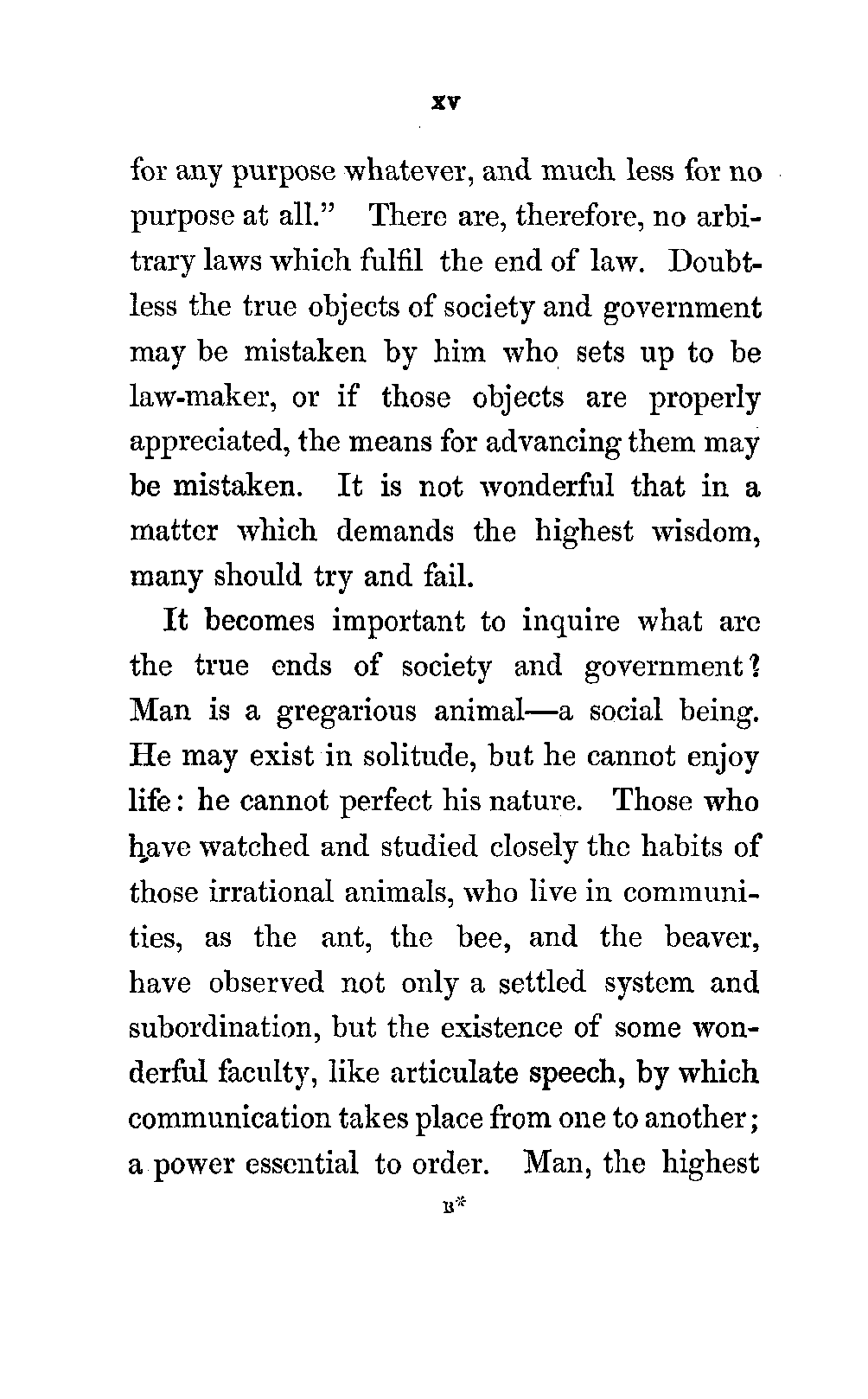 xv

for any purpose whatever, and much less for no purpose at all." There are, therefore, no arbitrary laws which fulfil the end of law. Doubtless the true objects of society and government may be mistaken by him who sets up to be law-maker, or if those objects are properly appreciated, the means for advancing them may be mistaken. It is not wonderful that in a matter which demands the highest wisdom, many should try and fail.

It becomes important to inquire what are the true ends of society and government? Man is a gregarious animal—a social being. He may exist in solitude, but he cannot enjoy life: he cannot perfect his nature. Those who have watched and studied closely the habits of those irrational animals, who live in communities, as the ant, the bee, and the beaver, have observed not only a settled system and subordination, but the existence of some wonderful faculty, like articulate speech, by which communication takes place from one to another; a power essential to order. Man, the highest

B*